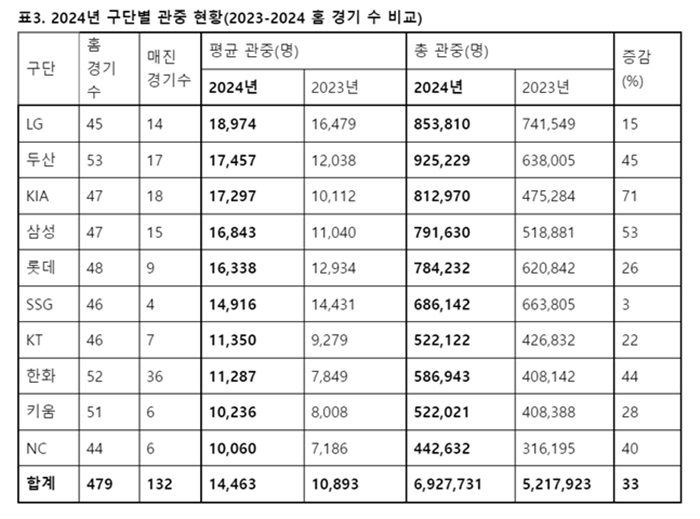 표3. 2024년 구단별 관중 현황(2023-2024 홈 경기 수 비교)

| 구단 | 홈 경기 수 | 매진 경기수 | 평균 관중(명) 2024년 | 평균 관중(명) 2023년 | 총 관중(명) 2024년 | 총 관중(명) 2023년 | 증감 (%) |
|---|---|---|---|---|---|---|---|
| LG | 45 | 14 | 18,974 | 16,479 | 853,810 | 741,549 | 15 |
| 두산 | 53 | 17 | 17,457 | 12,038 | 925,229 | 638,005 | 45 |
| KIA | 47 | 18 | 17,297 | 10,112 | 812,970 | 475,284 | 71 |
| 삼성 | 47 | 15 | 16,843 | 11,040 | 791,630 | 518,881 | 53 |
| 롯데 | 48 | 9 | 16,338 | 12,934 | 784,232 | 620,842 | 26 |
| SSG | 46 | 4 | 14,916 | 14,431 | 686,142 | 663,805 | 3 |
| KT | 46 | 7 | 11,350 | 9,279 | 522,122 | 426,832 | 22 |
| 한화 | 52 | 36 | 11,287 | 7,849 | 586,943 | 408,142 | 44 |
| 키움 | 51 | 6 | 10,236 | 8,008 | 522,021 | 408,388 | 28 |
| NC | 44 | 6 | 10,060 | 7,186 | 442,632 | 316,195 | 40 |
| 합계 | 479 | 132 | 14,463 | 10,893 | 6,927,731 | 5,217,923 | 33 |